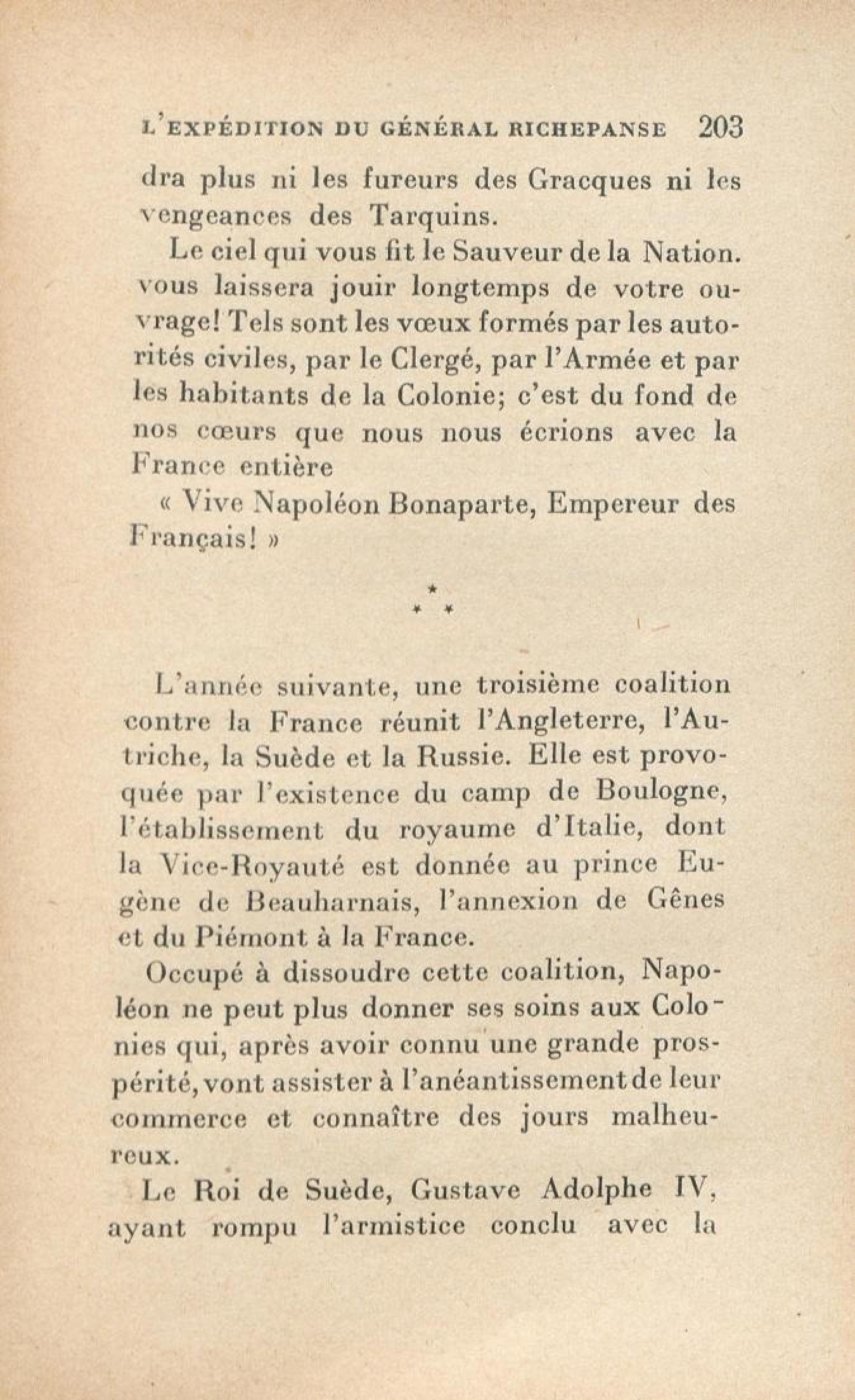 L'EXPÉDITION DU GÉNÉRAL RICHEPANSE 203

dra plus ni les fureurs des Gracques ni les vengeances des Tarquins.

Le ciel qui vous fit le Sauveur de la Nation. vous laissera jouir longtemps de votre ouvrage! Tels sont les vœux formés par les autorités civiles, par le Clergé, par l'Armée et par les habitants de la Colonie; c'est du fond de nos cœurs que nous nous écrions avec la France entière

« Vive Napoléon Bonaparte, Empereur des Français! »

\*
\* \*

L'année suivante, une troisième coalition contre la France réunit l'Angleterre, l'Autriche, la Suède et la Russie. Elle est provoquée par l'existence du camp de Boulogne, l'établissement du royaume d'Italie, dont la Vice-Royauté est donnée au prince Eugène de Beauharnais, l'annexion de Gênes et du Piémont à la France.

Occupé à dissoudre cette coalition, Napoléon ne peut plus donner ses soins aux Colonies qui, après avoir connu une grande prospérité, vont assister à l'anéantissement de leur commerce et connaître des jours malheureux.

Le Roi de Suède, Gustave Adolphe IV, ayant rompu l'armistice conclu avec la